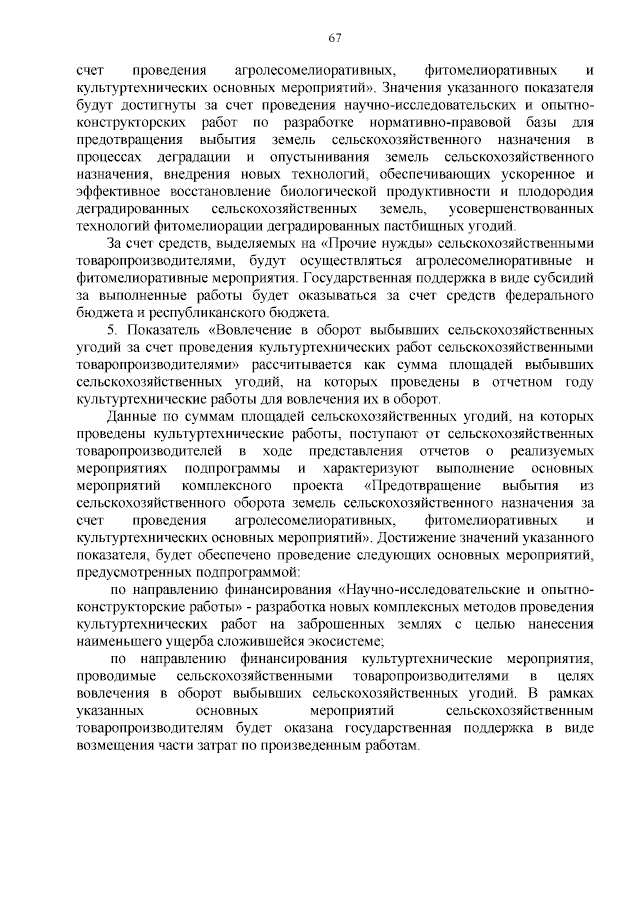 67

счет проведения агролесомелиоративных, фитомелиоративных и культуртехнических основных мероприятий». Значения указанного показателя будут достигнуты за счет проведения научно-исследовательских и опытно-конструкторских работ по разработке нормативно-правовой базы для предотвращения выбытия земель сельскохозяйственного назначения в процессах деградации и опустынивания земель сельскохозяйственного назначения, внедрения новых технологий, обеспечивающих ускоренное и эффективное восстановление биологической продуктивности и плодородия деградированных сельскохозяйственных земель, усовершенствованных технологий фитомелиорации деградированных пастбищных угодий.

За счет средств, выделяемых на «Прочие нужды» сельскохозяйственными товаропроизводителями, будут осуществляться агролесомелиоративные и фитомелиоративные мероприятия. Государственная поддержка в виде субсидий за выполненные работы будет оказываться за счет средств федерального бюджета и республиканского бюджета.

5. Показатель «Вовлечение в оборот выбывших сельскохозяйственных угодий за счет проведения культуртехнических работ сельскохозяйственными товаропроизводителями» рассчитывается как сумма площадей выбывших сельскохозяйственных угодий, на которых проведены в отчетном году культуртехнические работы для вовлечения их в оборот.

Данные по суммам площадей сельскохозяйственных угодий, на которых проведены культуртехнические работы, поступают от сельскохозяйственных товаропроизводителей в ходе представления отчетов о реализуемых мероприятиях подпрограммы и характеризуют выполнение основных мероприятий комплексного проекта «Предотвращение выбытия из сельскохозяйственного оборота земель сельскохозяйственного назначения за счет проведения агролесомелиоративных, фитомелиоративных и культуртехнических основных мероприятий». Достижение значений указанного показателя, будет обеспечено проведение следующих основных мероприятий, предусмотренных подпрограммой:

по направлению финансирования «Научно-исследовательские и опытно-конструкторские работы» - разработка новых комплексных методов проведения культуртехнических работ на заброшенных землях с целью нанесения наименьшего ущерба сложившейся экосистеме;

по направлению финансирования культуртехнические мероприятия, проводимые сельскохозяйственными товаропроизводителями в целях вовлечения в оборот выбывших сельскохозяйственных угодий. В рамках указанных основных мероприятий сельскохозяйственным товаропроизводителям будет оказана государственная поддержка в виде возмещения части затрат по произведенным работам.